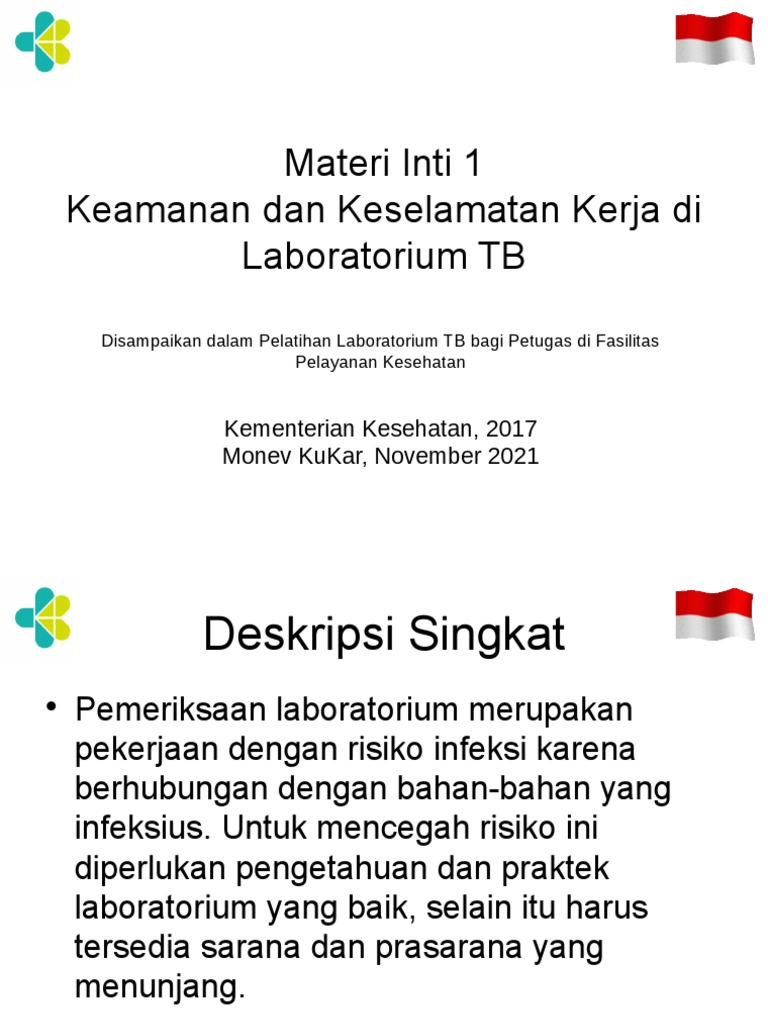 Materi Inti 1
Keamanan dan Keselamatan Kerja di Laboratorium TB

Disampaikan dalam Pelatihan Laboratorium TB bagi Petugas di Fasilitas Pelayanan Kesehatan

Kementerian Kesehatan, 2017
Monev KuKar, November 2021

Deskripsi Singkat

• Pemeriksaan laboratorium merupakan pekerjaan dengan risiko infeksi karena berhubungan dengan bahan-bahan yang infeksius. Untuk mencegah risiko ini diperlukan pengetahuan dan praktek laboratorium yang baik, selain itu harus tersedia sarana dan prasarana yang menunjang.